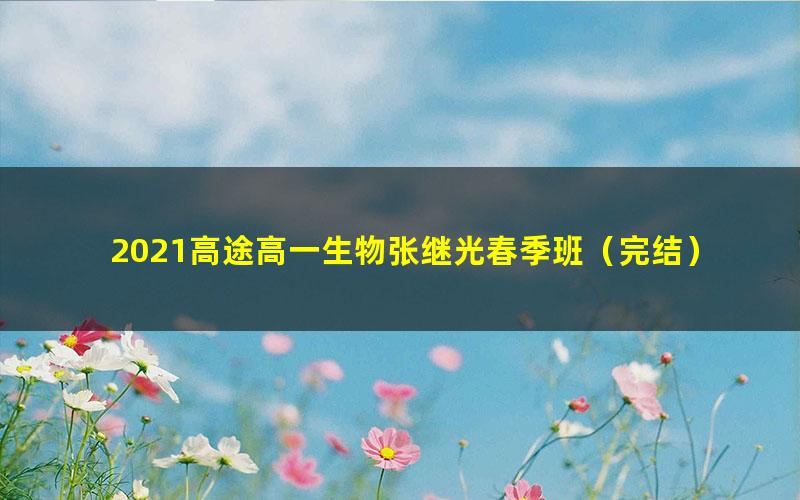 2021高途高一生物张继光春季班（完结）